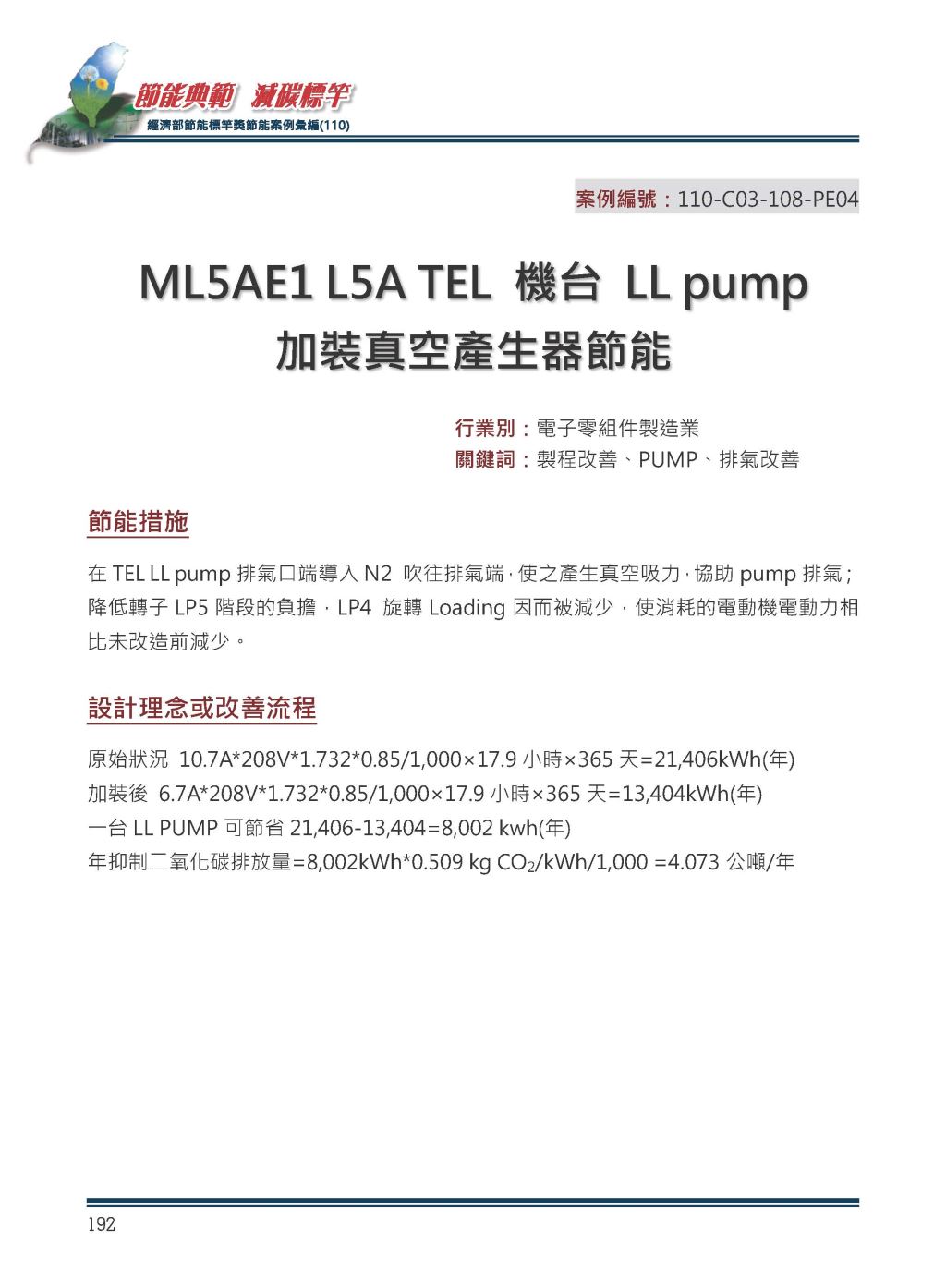 節能典範 減碳標竿
經濟部節能標竿獎節能案例彙編(110)

案例編號：110-C03-108-PE04

ML5AE1 L5A TEL 機台 LL pump 加裝真空產生器節能

行業別：電子零組件製造業
關鍵詞：製程改善、PUMP、排氣改善

節能措施

在 TEL LL pump 排氣口端導入 N2 吹往排氣端，使之產生真空吸力，協助 pump 排氣；降低轉子 LP5 階段的負擔，LP4 旋轉 Loading 因而被減少，使消耗的電動機電動力相比未改造前減少。

設計理念或改善流程

原始狀況 10.7A*208V*1.732*0.85/1,000×17.9 小時×365 天=21,406kWh(年)
加裝後 6.7A*208V*1.732*0.85/1,000×17.9 小時×365 天=13,404kWh(年)
一台 LL PUMP 可節省 21,406-13,404=8,002 kwh(年)
年抑制二氧化碳排放量=8,002kWh*0.509 kg $CO_2$/kWh/1,000 =4.073 公噸/年

192